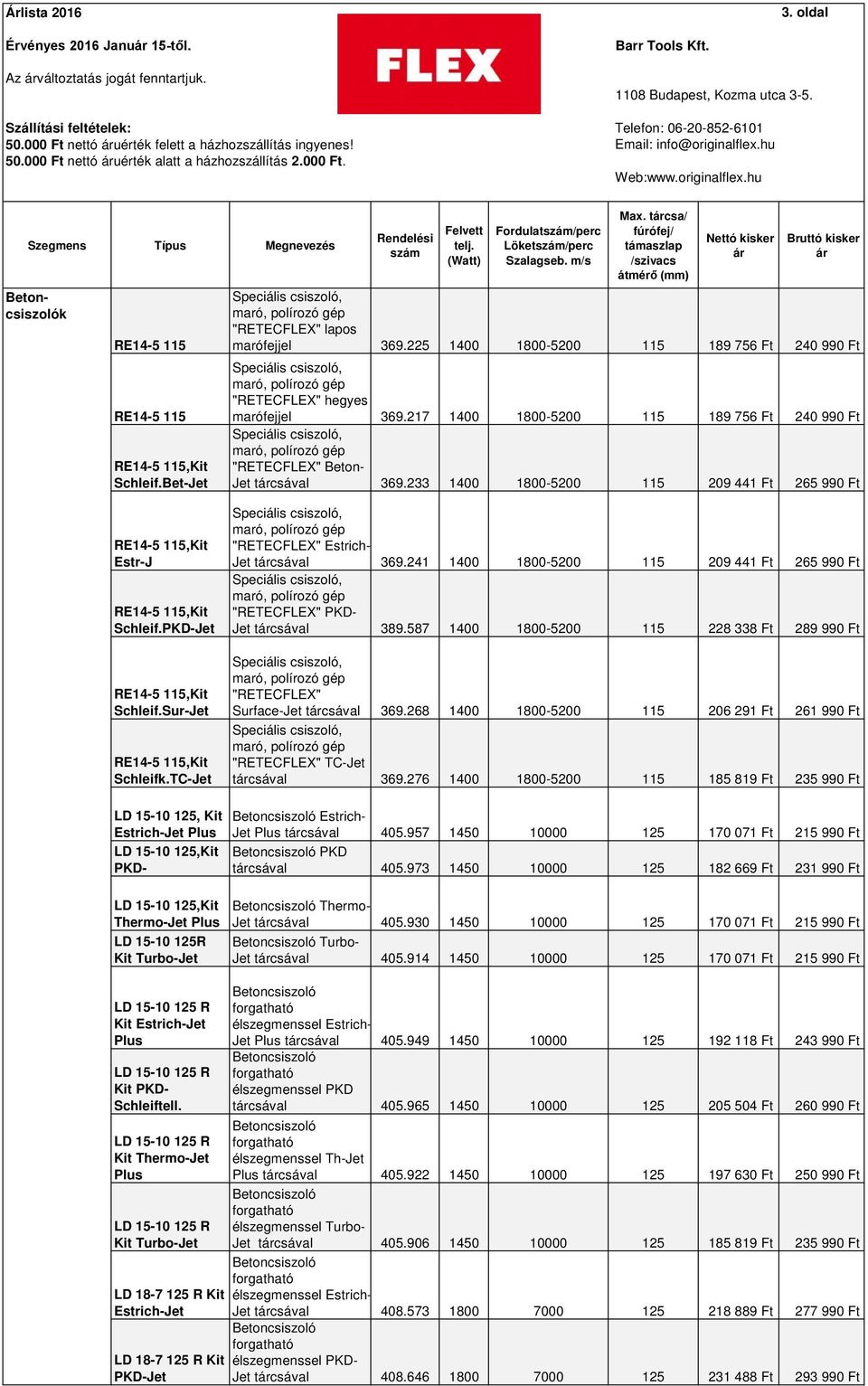 Árlista 2016

3. oldal

Érvényes 2016 Január 15-től.

Az árváltoztatás jogát fenntartjuk.

FLEX

Barr Tools Kft.

1108 Budapest, Kozma utca 3-5.

Szállítási feltételek:
50.000 Ft nettó áruérték felett a házhozszállítás ingyenes!
50.000 Ft nettó áruérték alatt a házhozszállítás 2.000 Ft.

Telefon: 06-20-852-6101
Email: info@originalflex.hu

Web:www.originalflex.hu

| Szegmens | Típus | Megnevezés | Rendelési szám | Felvett telj. (Watt) | Fordulatszám/perc Löketszám/perc Szalagseb. m/s | Max. tárcsa/ fúrófej/ támaszlap /szivacs átmérő (mm) | Nettó kisker ár | Bruttó kisker ár |
|---|---|---|---|---|---|---|---|---|
| Beton-csiszolók | RE14-5 115 | Speciális csiszoló, maró, polírozó gép "RETECFLEX" lapos marófejjel | 369.225 | 1400 | 1800-5200 | 115 | 189 756 Ft | 240 990 Ft |
| | RE14-5 115 | Speciális csiszoló, maró, polírozó gép "RETECFLEX" hegyes marófejjel | 369.217 | 1400 | 1800-5200 | 115 | 189 756 Ft | 240 990 Ft |
| | RE14-5 115,Kit Schleif.Bet-Jet | Speciális csiszoló, maró, polírozó gép "RETECFLEX" Beton-Jet tárcsával | 369.233 | 1400 | 1800-5200 | 115 | 209 441 Ft | 265 990 Ft |
| | RE14-5 115,Kit Estr-J | Speciális csiszoló, maró, polírozó gép "RETECFLEX" Estrich-Jet tárcsával | 369.241 | 1400 | 1800-5200 | 115 | 209 441 Ft | 265 990 Ft |
| | RE14-5 115,Kit Schleif.PKD-Jet | Speciális csiszoló, maró, polírozó gép "RETECFLEX" PKD-Jet tárcsával | 389.587 | 1400 | 1800-5200 | 115 | 228 338 Ft | 289 990 Ft |
| | RE14-5 115,Kit Schleif.Sur-Jet | Speciális csiszoló, maró, polírozó gép "RETECFLEX" Surface-Jet tárcsával | 369.268 | 1400 | 1800-5200 | 115 | 206 291 Ft | 261 990 Ft |
| | RE14-5 115,Kit Schleifk.TC-Jet | Speciális csiszoló, maró, polírozó gép "RETECFLEX" TC-Jet tárcsával | 369.276 | 1400 | 1800-5200 | 115 | 185 819 Ft | 235 990 Ft |
| | LD 15-10 125, Kit Estrich-Jet Plus | Betoncsiszoló Estrich-Jet Plus tárcsával | 405.957 | 1450 | 10000 | 125 | 170 071 Ft | 215 990 Ft |
| | LD 15-10 125,Kit PKD- | Betoncsiszoló PKD tárcsával | 405.973 | 1450 | 10000 | 125 | 182 669 Ft | 231 990 Ft |
| | LD 15-10 125,Kit Thermo-Jet Plus | Betoncsiszoló Thermo-Jet tárcsával | 405.930 | 1450 | 10000 | 125 | 170 071 Ft | 215 990 Ft |
| | LD 15-10 125R Kit Turbo-Jet | Betoncsiszoló Turbo-Jet tárcsával | 405.914 | 1450 | 10000 | 125 | 170 071 Ft | 215 990 Ft |
| | LD 15-10 125 R Kit Estrich-Jet Plus | Betoncsiszoló forgatható élszegmenssel Estrich-Jet Plus tárcsával | 405.949 | 1450 | 10000 | 125 | 192 118 Ft | 243 990 Ft |
| | LD 15-10 125 R Kit PKD-Schleiftell. | Betoncsiszoló forgatható élszegmenssel PKD tárcsával | 405.965 | 1450 | 10000 | 125 | 205 504 Ft | 260 990 Ft |
| | LD 15-10 125 R Kit Thermo-Jet Plus | Betoncsiszoló forgatható élszegmenssel Th-Jet Plus tárcsával | 405.922 | 1450 | 10000 | 125 | 197 630 Ft | 250 990 Ft |
| | LD 15-10 125 R Kit Turbo-Jet | Betoncsiszoló forgatható élszegmenssel Turbo-Jet tárcsával | 405.906 | 1450 | 10000 | 125 | 185 819 Ft | 235 990 Ft |
| | LD 18-7 125 R Kit Estrich-Jet | Betoncsiszoló forgatható élszegmenssel Estrich-Jet tárcsával | 408.573 | 1800 | 7000 | 125 | 218 889 Ft | 277 990 Ft |
| | LD 18-7 125 R Kit PKD-Jet | Betoncsiszoló forgatható élszegmenssel PKD-Jet tárcsával | 408.646 | 1800 | 7000 | 125 | 231 488 Ft | 293 990 Ft |